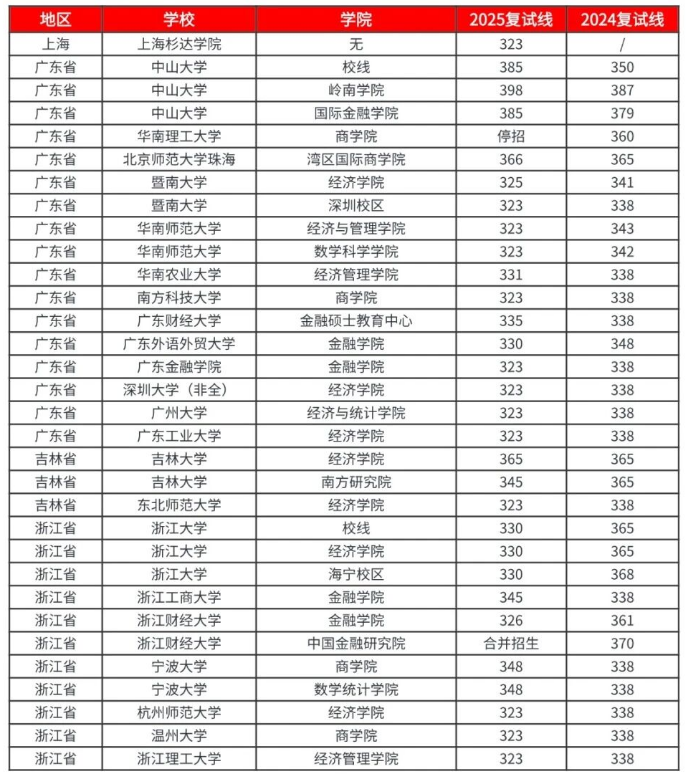 | 地区 | 学校 | 学院 | 2025复试线 | 2024复试线 |
|---|---|---|---|---|
| 上海 | 上海杉达学院 | 无 | 323 | / |
| 广东省 | 中山大学 | 校线 | 385 | 350 |
| 广东省 | 中山大学 | 岭南学院 | 398 | 387 |
| 广东省 | 中山大学 | 国际金融学院 | 385 | 379 |
| 广东省 | 华南理工大学 | 商学院 | 停招 | 360 |
| 广东省 | 北京师范大学珠海 | 湾区国际商学院 | 366 | 365 |
| 广东省 | 暨南大学 | 经济学院 | 325 | 341 |
| 广东省 | 暨南大学 | 深圳校区 | 323 | 338 |
| 广东省 | 华南师范大学 | 经济与管理学院 | 323 | 343 |
| 广东省 | 华南师范大学 | 数学科学学院 | 323 | 342 |
| 广东省 | 华南农业大学 | 经济管理学院 | 331 | 338 |
| 广东省 | 南方科技大学 | 商学院 | 323 | 338 |
| 广东省 | 广东财经大学 | 金融硕士教育中心 | 335 | 338 |
| 广东省 | 广东外语外贸大学 | 金融学院 | 330 | 348 |
| 广东省 | 广东金融学院 | 金融学院 | 323 | 338 |
| 广东省 | 深圳大学（非全） | 经济学院 | 323 | 338 |
| 广东省 | 广州大学 | 经济与统计学院 | 323 | 338 |
| 广东省 | 广东工业大学 | 经济学院 | 323 | 338 |
| 吉林省 | 吉林大学 | 经济学院 | 365 | 365 |
| 吉林省 | 吉林大学 | 南方研究院 | 345 | 365 |
| 吉林省 | 东北师范大学 | 经济学院 | 323 | 338 |
| 浙江省 | 浙江大学 | 校线 | 330 | 365 |
| 浙江省 | 浙江大学 | 经济学院 | 330 | 365 |
| 浙江省 | 浙江大学 | 海宁校区 | 330 | 368 |
| 浙江省 | 浙江工商大学 | 金融学院 | 345 | 338 |
| 浙江省 | 浙江财经大学 | 金融学院 | 326 | 361 |
| 浙江省 | 浙江财经大学 | 中国金融研究院 | 合并招生 | 370 |
| 浙江省 | 宁波大学 | 商学院 | 348 | 338 |
| 浙江省 | 宁波大学 | 数学统计学院 | 348 | 338 |
| 浙江省 | 杭州师范大学 | 经济学院 | 323 | 338 |
| 浙江省 | 温州大学 | 商学院 | 323 | 338 |
| 浙江省 | 浙江理工大学 | 经济管理学院 | 323 | 338 |